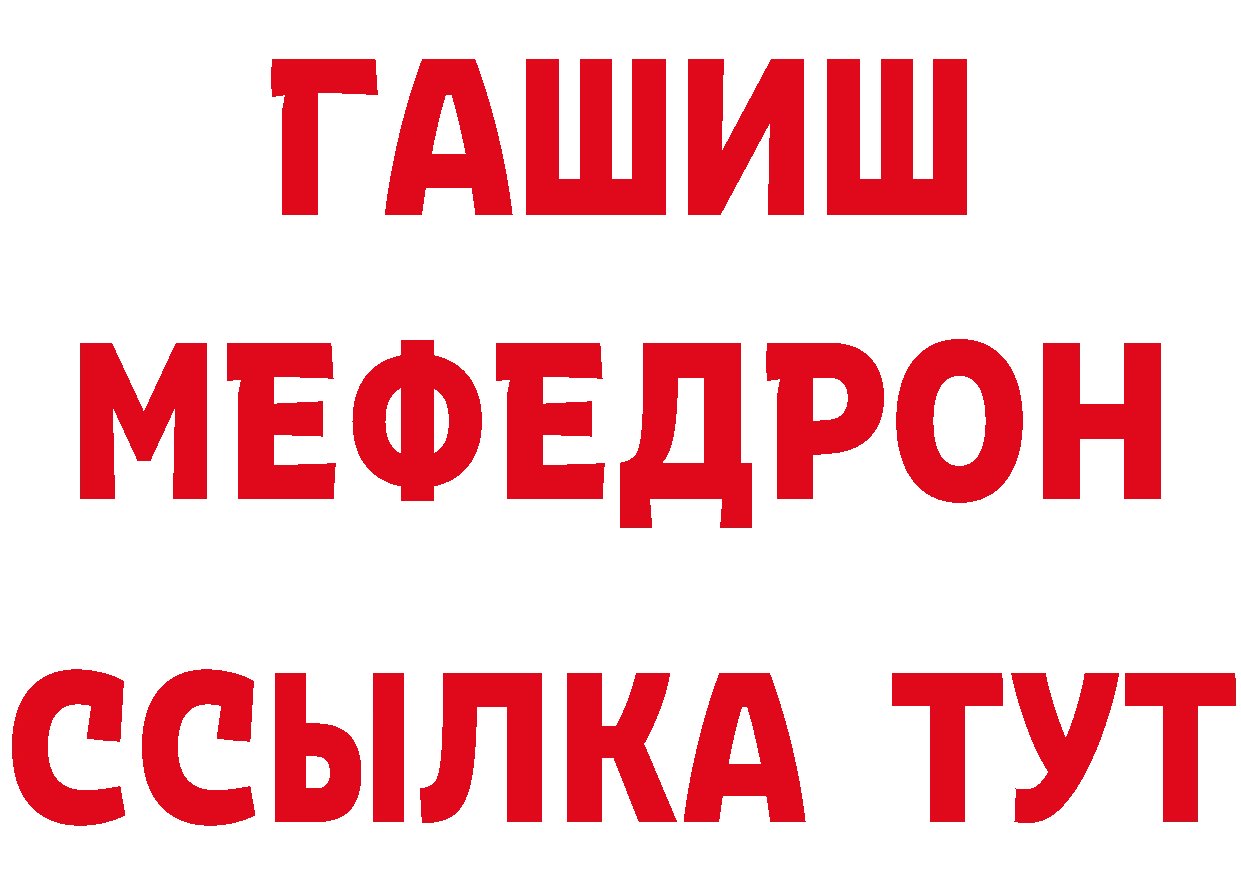 ГАШИШ
МЕФЕДРОН
ССЫЛКА ТУТ